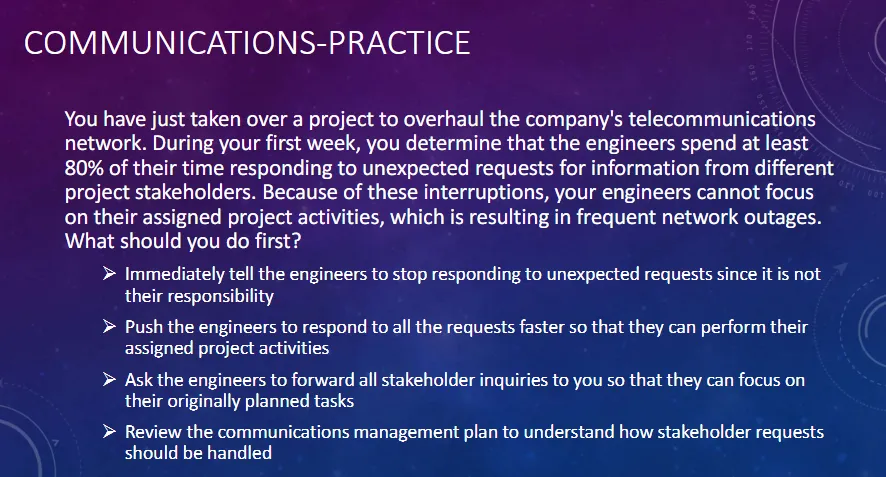 COMMUNICATIONS-PRACTICE

You have just taken over a project to overhaul the company's telecommunications network. During your first week, you determine that the engineers spend at least 80% of their time responding to unexpected requests for information from different project stakeholders. Because of these interruptions, your engineers cannot focus on their assigned project activities, which is resulting in frequent network outages. What should you do first?

➢ Immediately tell the engineers to stop responding to unexpected requests since it is not their responsibility

➢ Push the engineers to respond to all the requests faster so that they can perform their assigned project activities

➢ Ask the engineers to forward all stakeholder inquiries to you so that they can focus on their originally planned tasks

➢ Review the communications management plan to understand how stakeholder requests should be handled